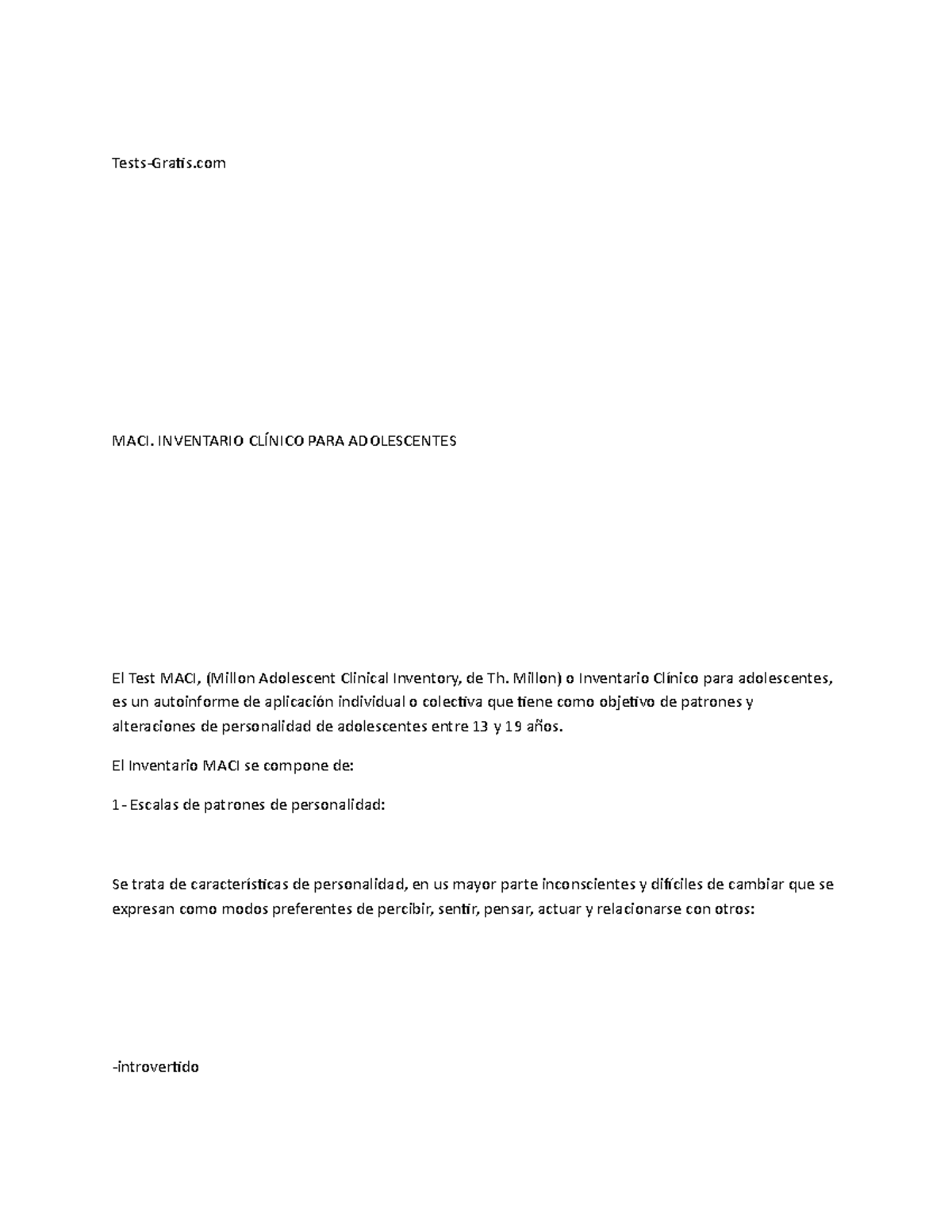 Tests-Gratis.com

MACI. INVENTARIO CLÍNICO PARA ADOLESCENTES

El Test MACI, (Millon Adolescent Clinical Inventory, de Th. Millon) o Inventario Clínico para adolescentes, es un autoinforme de aplicación individual o colectiva que tiene como objetivo de patrones y alteraciones de personalidad de adolescentes entre 13 y 19 años.

El Inventario MACI se compone de:

1- Escalas de patrones de personalidad:

Se trata de características de personalidad, en us mayor parte inconscientes y difíciles de cambiar que se expresan como modos preferentes de percibir, sentir, pensar, actuar y relacionarse con otros:

-introvertido